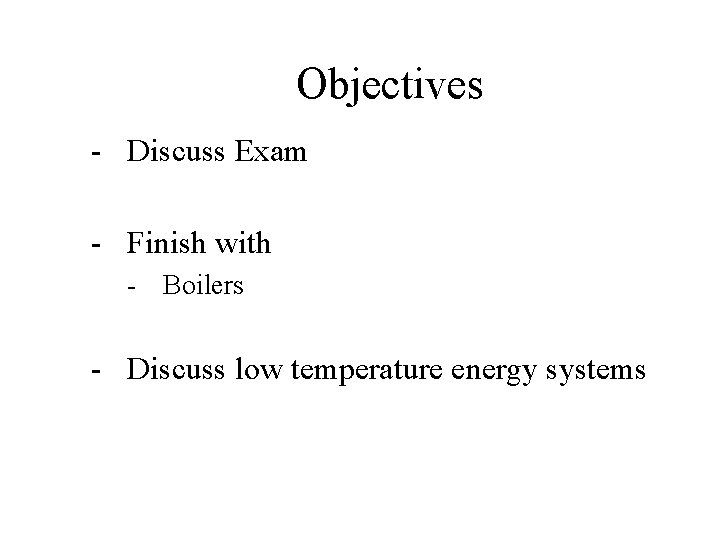 Objectives

- Discuss Exam

- Finish with
- Boilers

- Discuss low temperature energy systems